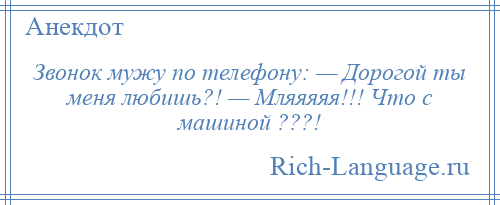 Анекдот

Звонок мужу по телефону: — Дорогой ты меня любишь?! — Мляяяяя!!! Что с машиной ???!

Rich-Language.ru